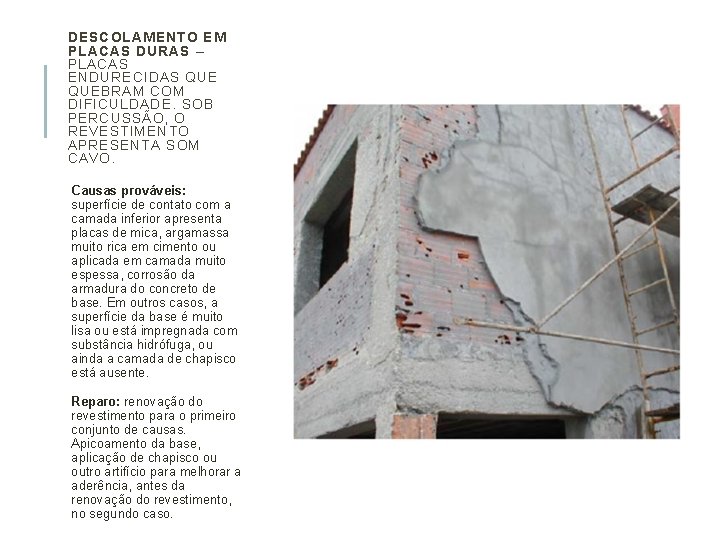 DESCOLAMENTO EM PLACAS DURAS – PLACAS ENDURECIDAS QUE QUEBRAM COM DIFICULDADE. SOB PERCUSSÃO, O REVESTIMENTO APRESENTA SOM CAVO.

Causas prováveis: superfície de contato com a camada inferior apresenta placas de mica, argamassa muito rica em cimento ou aplicada em camada muito espessa, corrosão da armadura do concreto de base. Em outros casos, a superfície da base é muito lisa ou está impregnada com substância hidrófuga, ou ainda a camada de chapisco está ausente.

Reparo: renovação do revestimento para o primeiro conjunto de causas. Apicoamento da base, aplicação de chapisco ou outro artifício para melhorar a aderência, antes da renovação do revestimento, no segundo caso.